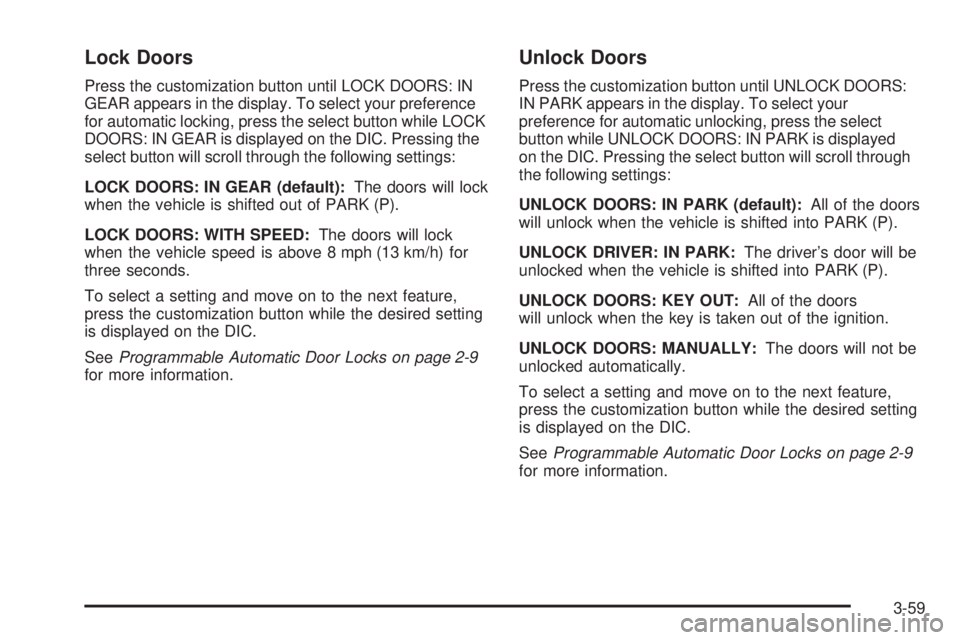 Lock Doors

Press the customization button until LOCK DOORS: IN GEAR appears in the display. To select your preference for automatic locking, press the select button while LOCK DOORS: IN GEAR is displayed on the DIC. Pressing the select button will scroll through the following settings:

LOCK DOORS: IN GEAR (default): The doors will lock when the vehicle is shifted out of PARK (P).

LOCK DOORS: WITH SPEED: The doors will lock when the vehicle speed is above 8 mph (13 km/h) for three seconds.

To select a setting and move on to the next feature, press the customization button while the desired setting is displayed on the DIC.

See Programmable Automatic Door Locks on page 2-9 for more information.

Unlock Doors

Press the customization button until UNLOCK DOORS: IN PARK appears in the display. To select your preference for automatic unlocking, press the select button while UNLOCK DOORS: IN PARK is displayed on the DIC. Pressing the select button will scroll through the following settings:

UNLOCK DOORS: IN PARK (default): All of the doors will unlock when the vehicle is shifted into PARK (P).

UNLOCK DRIVER: IN PARK: The driver's door will be unlocked when the vehicle is shifted into PARK (P).

UNLOCK DOORS: KEY OUT: All of the doors will unlock when the key is taken out of the ignition.

UNLOCK DOORS: MANUALLY: The doors will not be unlocked automatically.

To select a setting and move on to the next feature, press the customization button while the desired setting is displayed on the DIC.

See Programmable Automatic Door Locks on page 2-9 for more information.

3-59

carmanualsonline.info